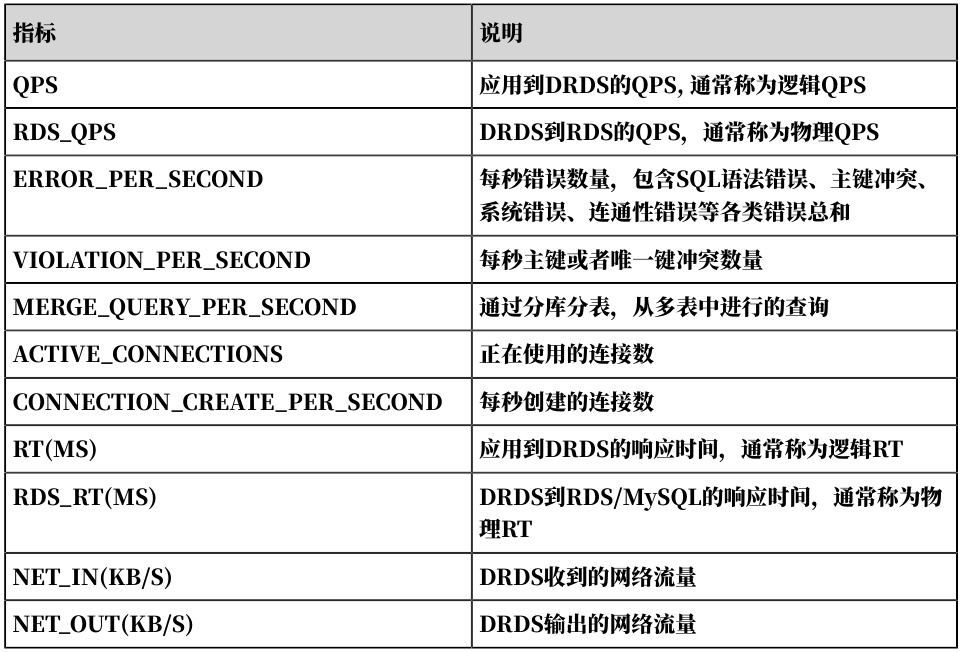 | 指标 | 说明 |
|---|---|
| QPS | 应用到DRDS的QPS，通常称为逻辑QPS |
| RDS_QPS | DRDS到RDS的QPS，通常称为物理QPS |
| ERROR_PER_SECOND | 每秒错误数量，包含SQL语法错误、主键冲突、系统错误、连通性错误等各类错误总和 |
| VIOLATION_PER_SECOND | 每秒主键或者唯一键冲突数量 |
| MERGE_QUERY_PER_SECOND | 通过分库分表，从多表中进行的查询 |
| ACTIVE_CONNECTIONS | 正在使用的连接数 |
| CONNECTION_CREATE_PER_SECOND | 每秒创建的连接数 |
| RT(MS) | 应用到DRDS的响应时间，通常称为逻辑RT |
| RDS_RT(MS) | DRDS到RDS/MySQL的响应时间，通常称为物理RT |
| NET_IN(KB/S) | DRDS收到的网络流量 |
| NET_OUT(KB/S) | DRDS输出的网络流量 |